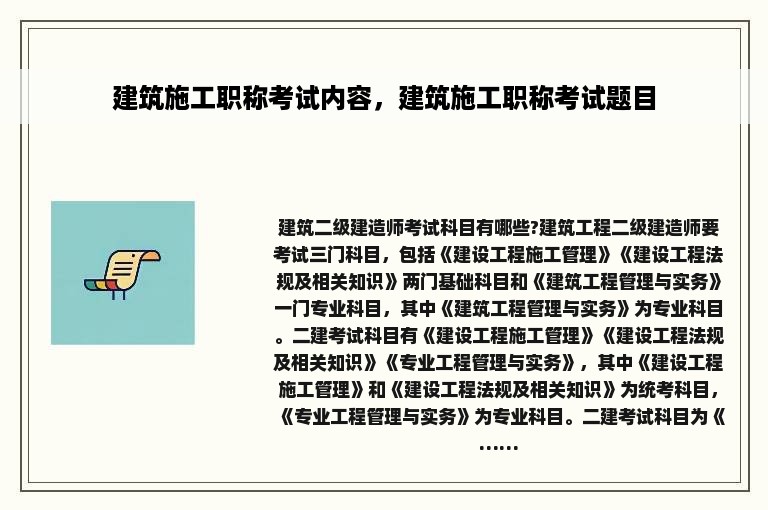 建筑施工职称考试内容，建筑施工职称考试题目

建筑二级建造师考试科目有哪些?建筑工程二级建造师要考试三门科目，包括《建设工程施工管理》《建设工程法规及相关知识》两门基础科目和《建筑工程管理与实务》一门专业科目，其中《建筑工程管理与实务》为专业科目。二建考试科目有《建设工程施工管理》《建设工程法规及相关知识》《专业工程管理与实务》，其中《建设工程施工管理》和《建设工程法规及相关知识》为统考科目，《专业工程管理与实务》为专业科目。二建考试科目为《……